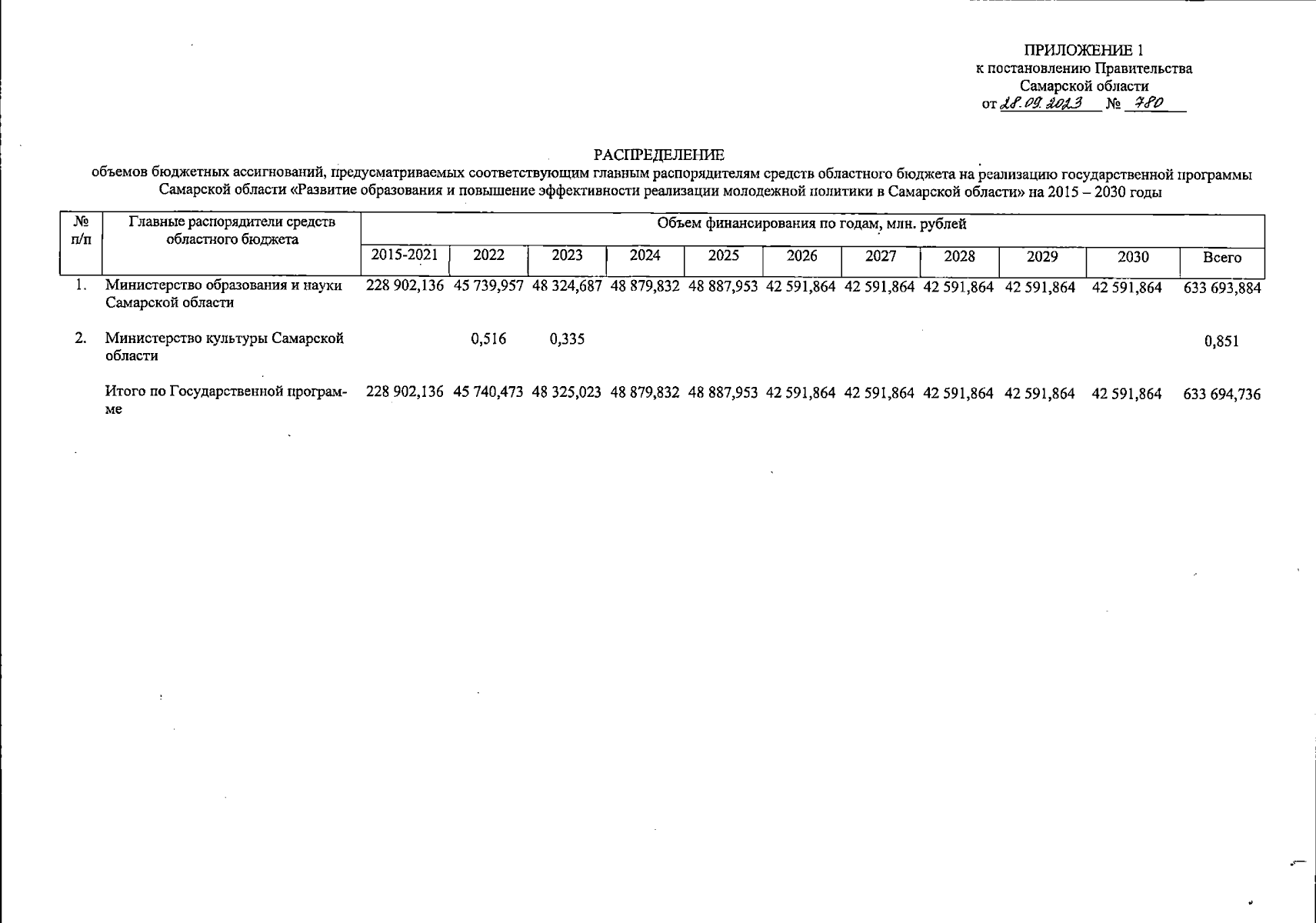 ПРИЛОЖЕНИЕ 1
к постановлению Правительства
Самарской области
от 28.09.2023 № 780

РАСПРЕДЕЛЕНИЕ
объемов бюджетных ассигнований, предусматриваемых соответствующим главным распорядителям средств областного бюджета на реализацию государственной программы Самарской области «Развитие образования и повышение эффективности реализации молодежной политики в Самарской области» на 2015 – 2030 годы

| № п/п | Главные распорядители средств областного бюджета | Объем финансирования по годам, млн. рублей | | | | | | | | | | |
|---|---|---|---|---|---|---|---|---|---|---|---|---|
| | | 2015-2021 | 2022 | 2023 | 2024 | 2025 | 2026 | 2027 | 2028 | 2029 | 2030 | Всего |
| 1. | Министерство образования и науки Самарской области | 228 902,136 | 45 739,957 | 48 324,687 | 48 879,832 | 48 887,953 | 42 591,864 | 42 591,864 | 42 591,864 | 42 591,864 | 42 591,864 | 633 693,884 |
| 2. | Министерство культуры Самарской области | | 0,516 | 0,335 | | | | | | | | 0,851 |
| | Итого по Государственной программе | 228 902,136 | 45 740,473 | 48 325,023 | 48 879,832 | 48 887,953 | 42 591,864 | 42 591,864 | 42 591,864 | 42 591,864 | 42 591,864 | 633 694,736 |